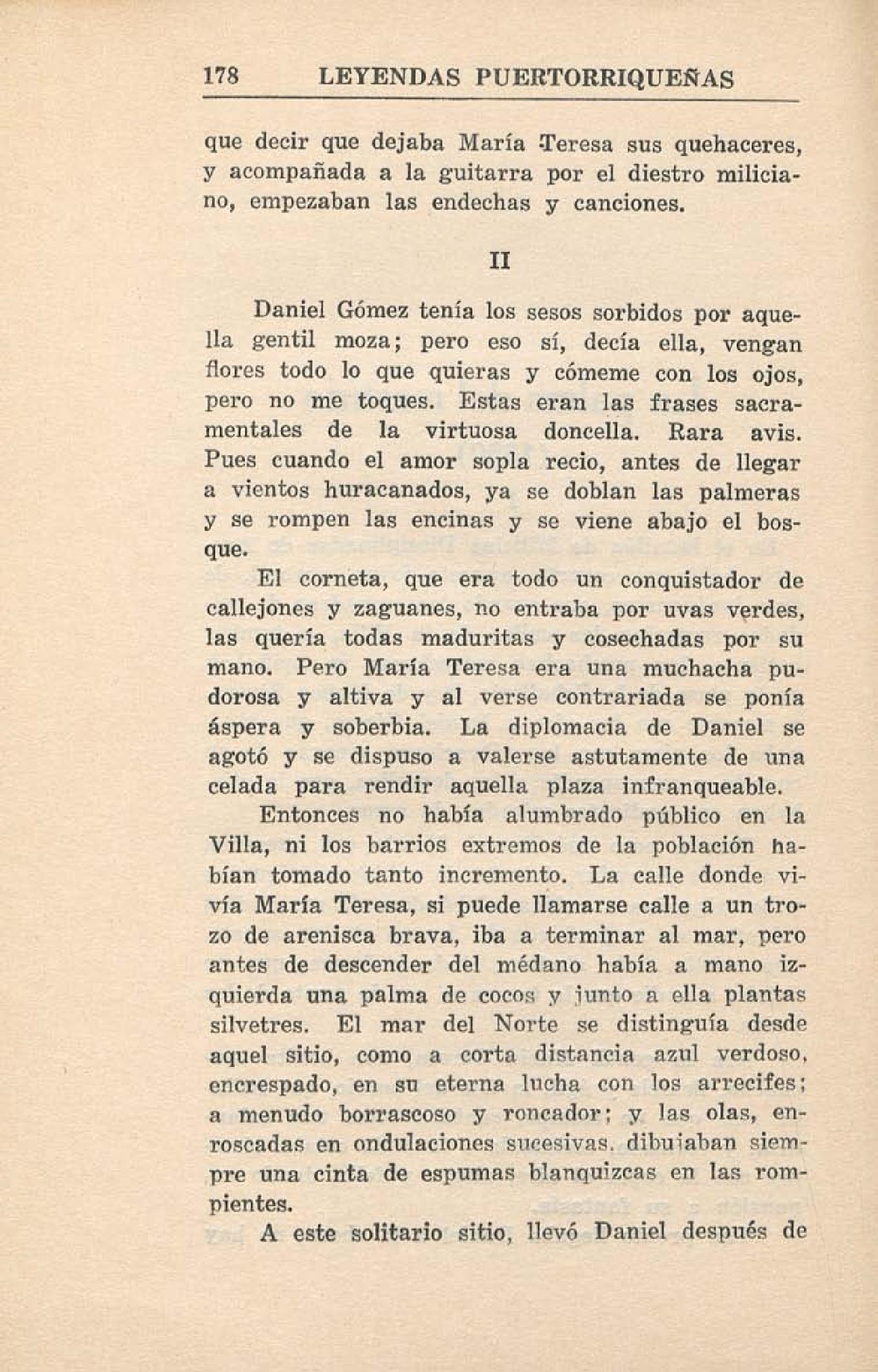 178 LEYENDAS PUERTORRIQUEÑAS

que decir que dejaba María Teresa sus quehaceres, y acompañada a la guitarra por el diestro miliciano, empezaban las endechas y canciones.

II

Daniel Gómez tenía los sesos sorbidos por aquella gentil moza; pero eso sí, decía ella, vengan flores todo lo que quieras y cómeme con los ojos, pero no me toques. Estas eran las frases sacramentales de la virtuosa doncella. Rara avis. Pues cuando el amor sopla recio, antes de llegar a vientos huracanados, ya se doblan las palmeras y se rompen las encinas y se viene abajo el bosque.

El corneta, que era todo un conquistador de callejones y zaguanes, no entraba por uvas verdes, las quería todas maduritas y cosechadas por su mano. Pero María Teresa era una muchacha pudorosa y altiva y al verse contrariada se ponía áspera y soberbia. La diplomacia de Daniel se agotó y se dispuso a valerse astutamente de una celada para rendir aquella plaza infranqueable.

Entonces no había alumbrado público en la Villa, ni los barrios extremos de la población habían tomado tanto incremento. La calle donde vivía María Teresa, si puede llamarse calle a un trozo de arenisca brava, iba a terminar al mar, pero antes de descender del médano había a mano izquierda una palma de cocos y junto a ella plantas silvetres. El mar del Norte se distinguía desde aquel sitio, como a corta distancia azul verdoso, encrespado, en su eterna lucha con los arrecifes; a menudo borrascoso y roncador; y las olas, enroscadas en ondulaciones sucesivas, dibujaban siempre una cinta de espumas blanquizcas en las rompientes.

A este solitario sitio, llevó Daniel después de